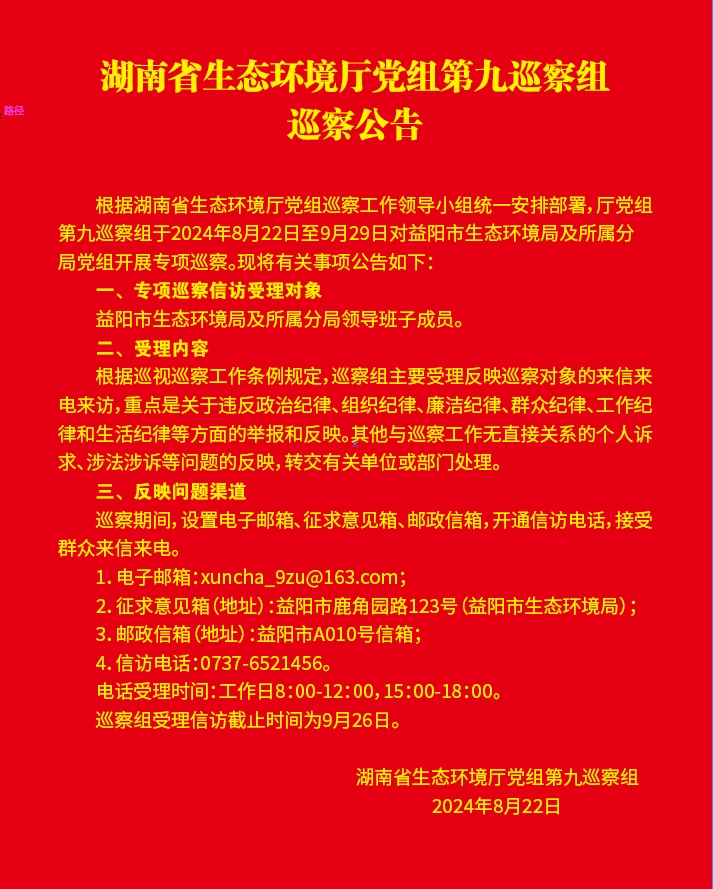 湖南省生态环境厅党组第九巡察组
巡察公告

路径

根据湖南省生态环境厅党组巡察工作领导小组统一安排部署，厅党组第九巡察组于2024年8月22日至9月29日对益阳市生态环境局及所属分局党组开展专项巡察。现将有关事项公告如下：

一、专项巡察信访受理对象

益阳市生态环境局及所属分局领导班子成员。

二、受理内容

根据巡视巡察工作条例规定，巡察组主要受理反映巡察对象的来信来电来访，重点是关于违反政治纪律、组织纪律、廉洁纪律、群众纪律、工作纪律和生活纪律等方面的举报和反映。其他与巡察工作无直接关系的个人诉求、涉法涉诉等问题的反映，转交有关单位或部门处理。

三、反映问题渠道

巡察期间，设置电子邮箱、征求意见箱、邮政信箱，开通信访电话，接受群众来信来电。

1. 电子邮箱：xuncha_9zu@163.com；

2. 征求意见箱（地址）：益阳市鹿角园路123号（益阳市生态环境局）；

3. 邮政信箱（地址）：益阳市A010号信箱；

4. 信访电话：0737-6521456。

电话受理时间：工作日8:00-12:00，15:00-18:00。

巡察组受理信访截止时间为9月26日。

湖南省生态环境厅党组第九巡察组
2024年8月22日